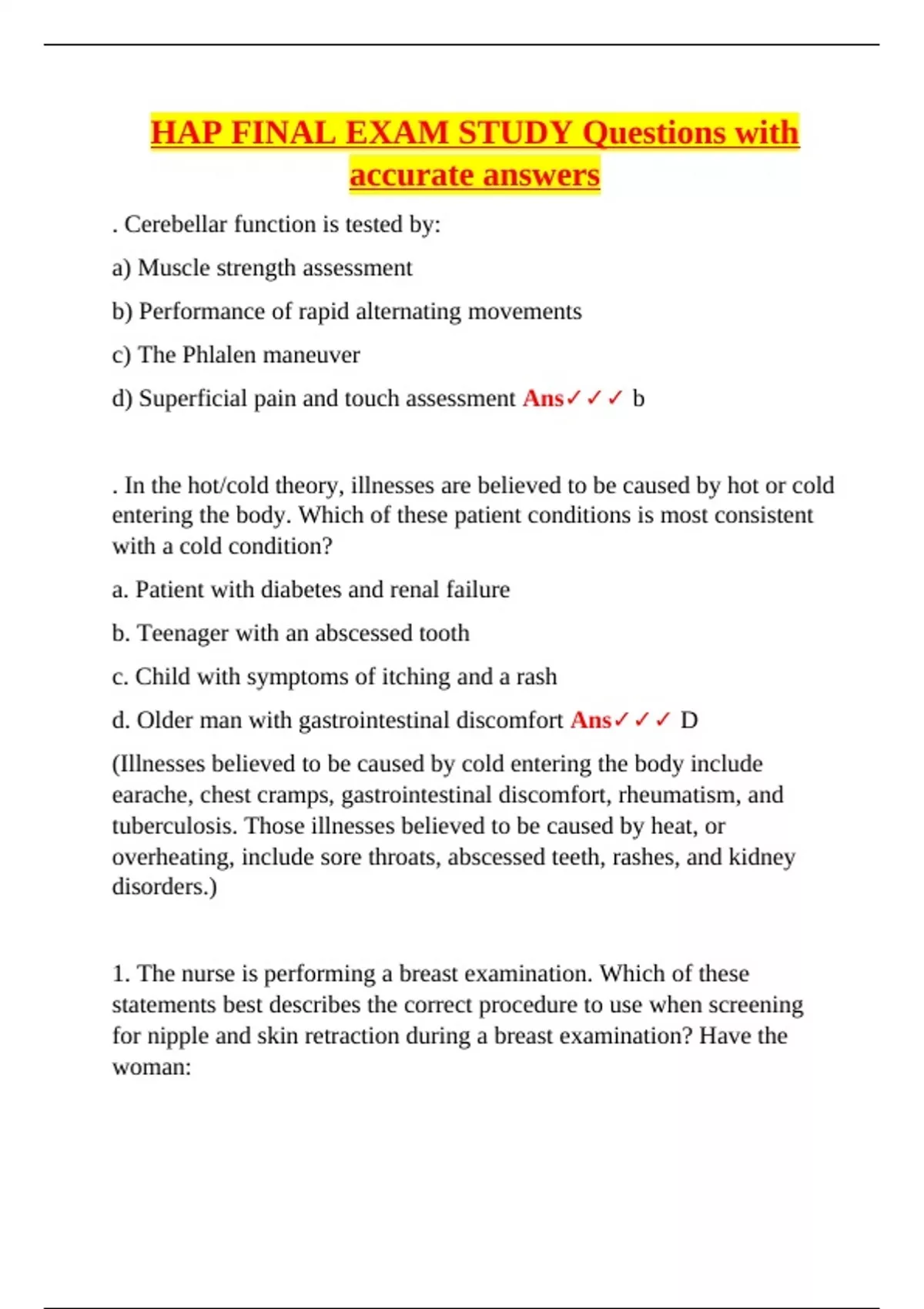 HAP FINAL EXAM STUDY Questions with accurate answers

. Cerebellar function is tested by:

a) Muscle strength assessment

b) Performance of rapid alternating movements

c) The Phlalen maneuver

d) Superficial pain and touch assessment Ans✓✓✓ b

. In the hot/cold theory, illnesses are believed to be caused by hot or cold entering the body. Which of these patient conditions is most consistent with a cold condition?

a. Patient with diabetes and renal failure

b. Teenager with an abscessed tooth

c. Child with symptoms of itching and a rash

d. Older man with gastrointestinal discomfort Ans✓✓✓ D

(Illnesses believed to be caused by cold entering the body include earache, chest cramps, gastrointestinal discomfort, rheumatism, and tuberculosis. Those illnesses believed to be caused by heat, or overheating, include sore throats, abscessed teeth, rashes, and kidney disorders.)

1. The nurse is performing a breast examination. Which of these statements best describes the correct procedure to use when screening for nipple and skin retraction during a breast examination? Have the woman: